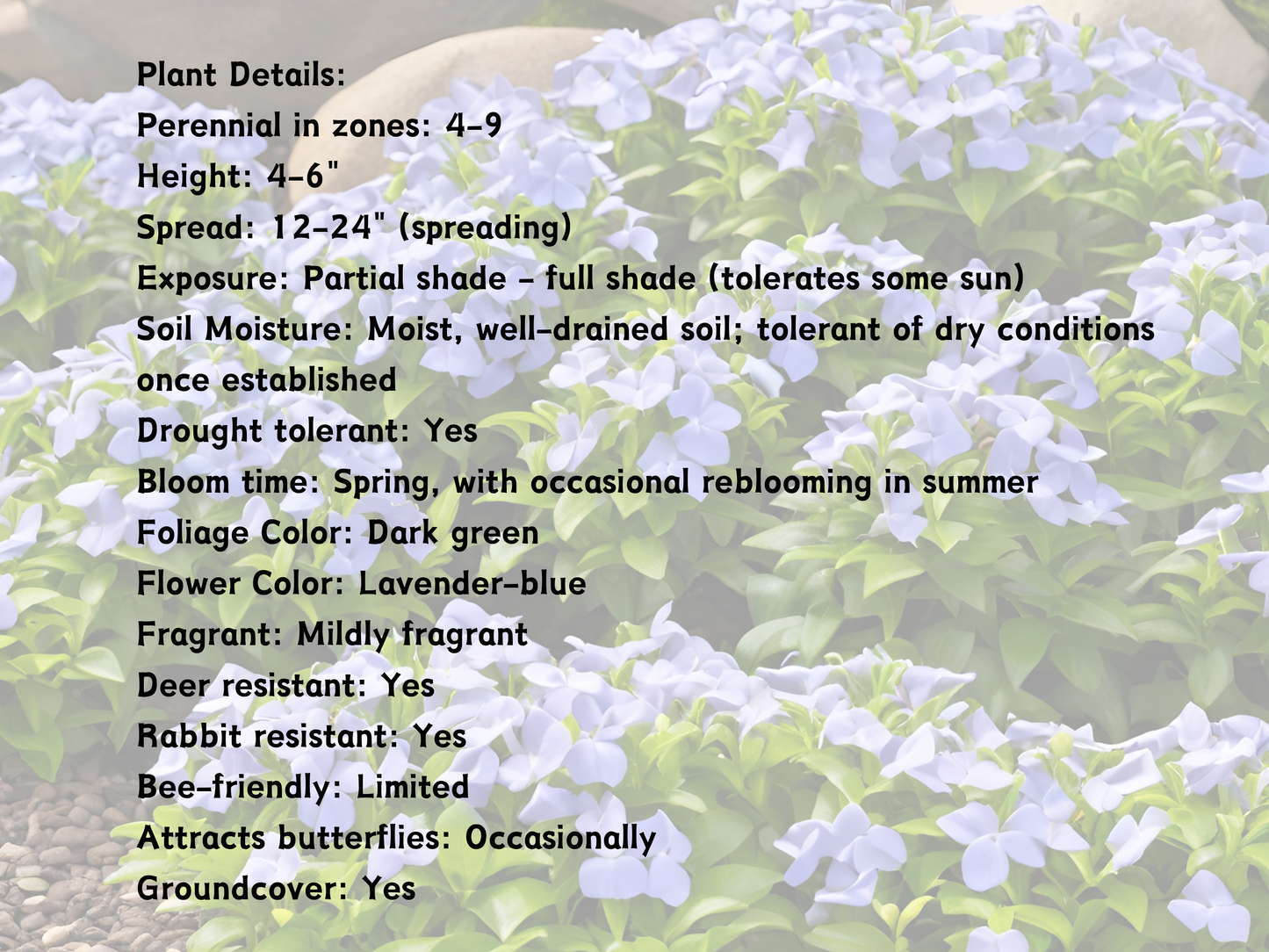 Plant Details:
Perennial in zones: 4-9
Height: 4-6"
Spread: 12-24" (spreading)
Exposure: Partial shade - full shade (tolerates some sun)
Soil Moisture: Moist, well-drained soil; tolerant of dry conditions once established
Drought tolerant: Yes
Bloom time: Spring, with occasional reblooming in summer
Foliage Color: Dark green
Flower Color: Lavender-blue
Fragrant: Mildly fragrant
Deer resistant: Yes
Rabbit resistant: Yes
Bee-friendly: Limited
Attracts butterflies: Occasionally
Groundcover: Yes